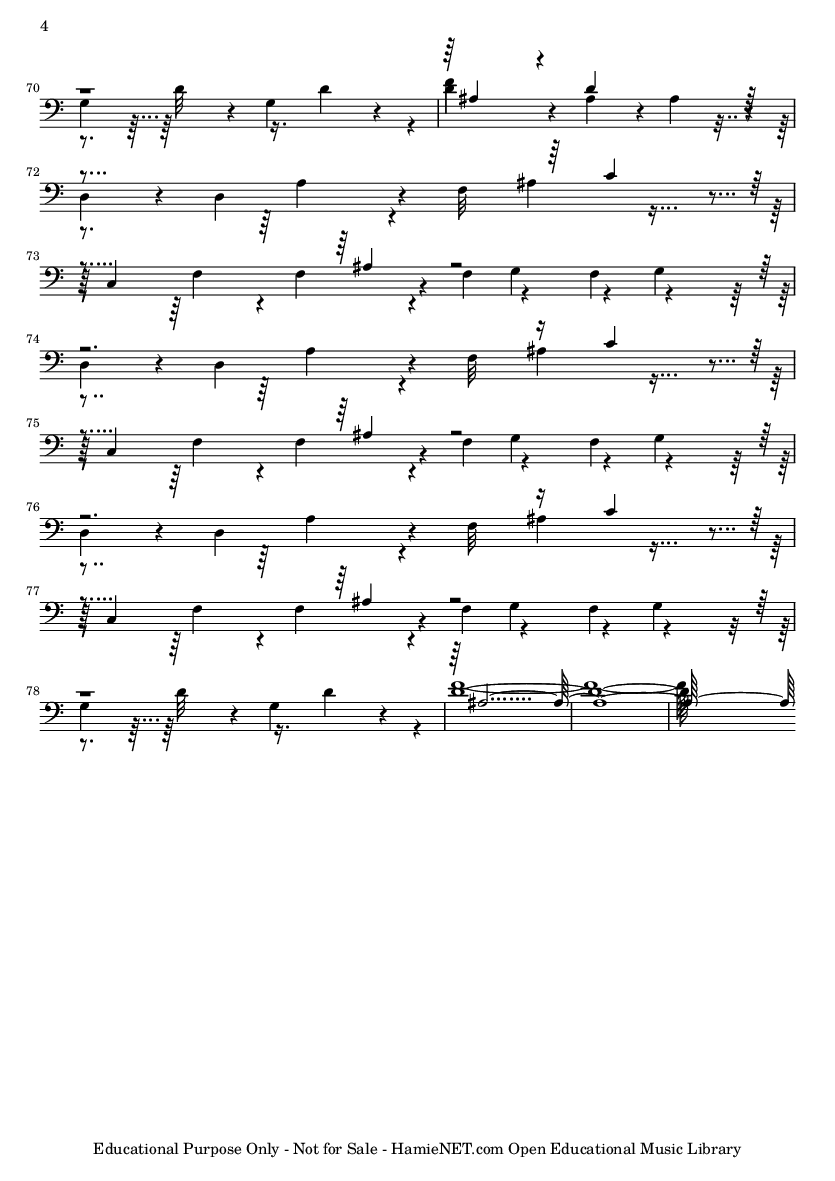 4

70

72

73

74

75

76

77

78

Educational Purpose Only - Not for Sale - HamieNET.com Open Educational Music Library